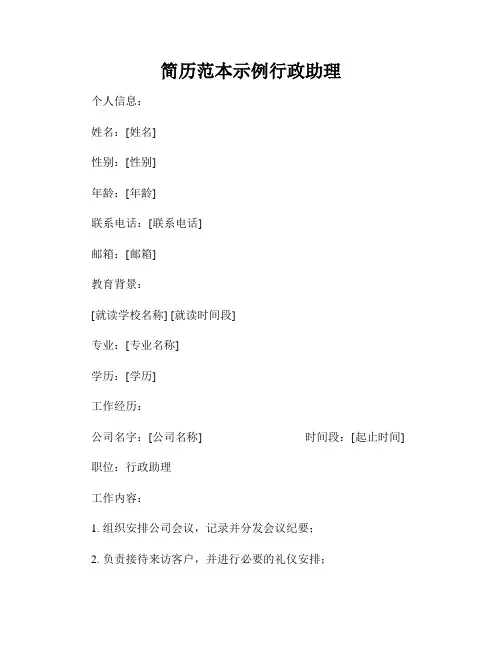 简历范本示例行政助理

个人信息：

姓名：[姓名]

性别：[性别]

年龄：[年龄]

联系电话：[联系电话]

邮箱：[邮箱]

教育背景：

[就读学校名称] [就读时间段]

专业：[专业名称]

学历：[学历]

工作经历：

公司名字：[公司名称] 时间段：[起止时间]

职位：行政助理

工作内容：

1. 组织安排公司会议，记录并分发会议纪要；

2. 负责接待来访客户，并进行必要的礼仪安排；